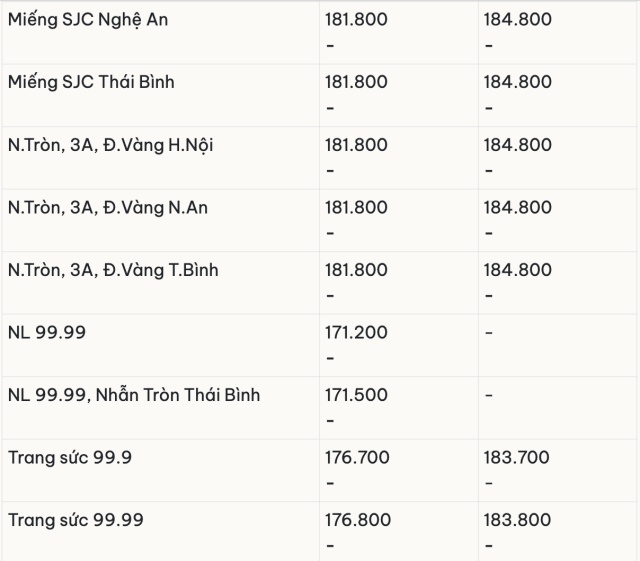 | | | |
|---|---|---|
| Miếng SJC Nghệ An | 181.800 - | 184.800 - |
| Miếng SJC Thái Bình | 181.800 - | 184.800 - |
| N.Tròn, 3A, Đ.Vàng H.Nội | 181.800 - | 184.800 - |
| N.Tròn, 3A, Đ.Vàng N.An | 181.800 - | 184.800 - |
| N.Tròn, 3A, Đ.Vàng T.Bình | 181.800 - | 184.800 - |
| NL 99.99 | 171.200 - | - |
| NL 99.99, Nhẫn Tròn Thái Bình | 171.500 - | - |
| Trang sức 99.9 | 176.700 - | 183.700 - |
| Trang sức 99.99 | 176.800 - | 183.800 - |